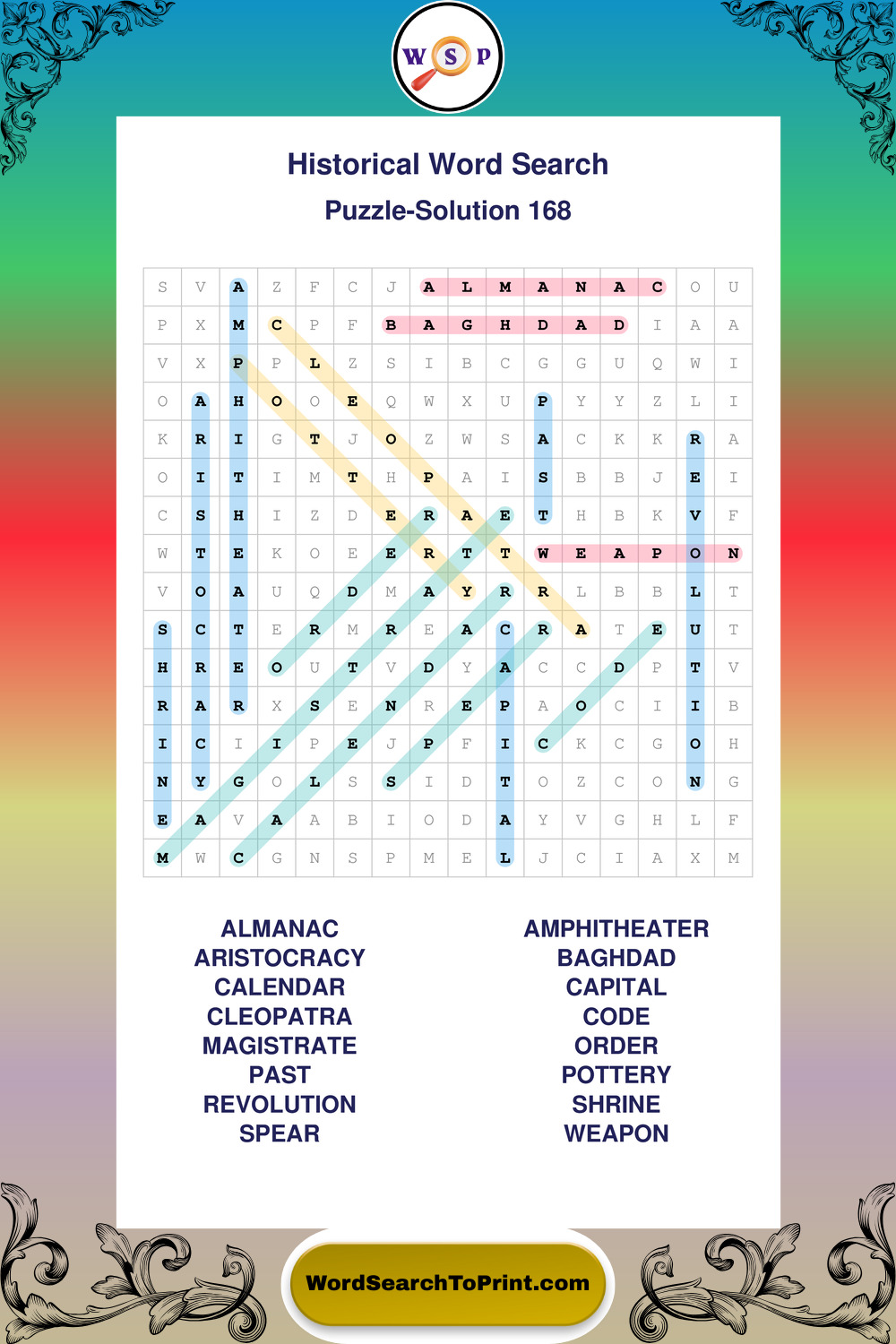 W S P

Historical Word Search
Puzzle-Solution 168

| S | V | A | Z | F | C | J | A | L | M | A | N | A | C | O | U |
|---|---|---|---|---|---|---|---|---|---|---|---|---|---|---|---|
| P | X | M | C | P | F | B | A | G | H | D | A | D | I | A | A |
| V | X | P | P | L | Z | S | I | B | C | G | G | U | Q | W | I |
| O | A | H | O | O | E | Q | W | X | U | P | Y | Y | Z | L | I |
| K | R | I | G | T | J | O | Z | W | S | A | C | K | K | R | A |
| O | I | T | I | M | T | H | P | A | I | S | B | B | J | E | I |
| C | S | H | I | Z | D | E | R | A | E | T | H | B | K | V | F |
| W | T | E | K | O | E | E | R | T | T | W | E | A | P | O | N |
| V | O | A | U | Q | D | M | A | Y | R | R | L | B | B | L | T |
| S | C | T | E | R | M | R | E | A | C | R | A | T | E | U | T |
| H | R | E | O | U | T | V | D | Y | A | C | C | D | P | T | V |
| R | A | R | X | S | E | N | R | E | P | A | O | C | I | I | B |
| I | C | I | I | P | E | J | P | F | I | C | K | C | G | O | H |
| N | Y | G | O | L | S | S | I | D | T | O | Z | C | O | N | G |
| E | A | V | A | A | B | I | O | D | A | Y | V | G | H | L | F |
| M | W | C | G | N | S | P | M | E | L | J | C | I | A | X | M |

ALMANAC
ARISTOCRACY
CALENDAR
CLEOPATRA
MAGISTRATE
PAST
REVOLUTION
SPEAR

AMPHITHEATER
BAGHDAD
CAPITAL
CODE
ORDER
POTTERY
SHRINE
WEAPON

WordSearchToPrint.com